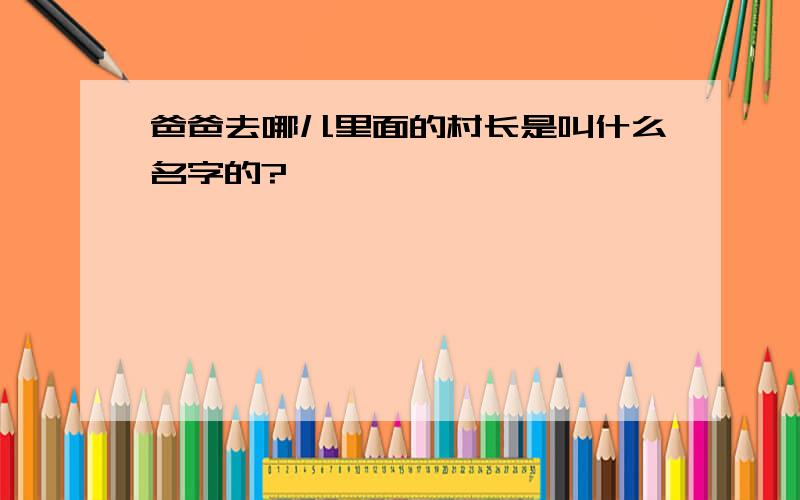 爸爸去哪儿里面的村长是叫什么名字的?